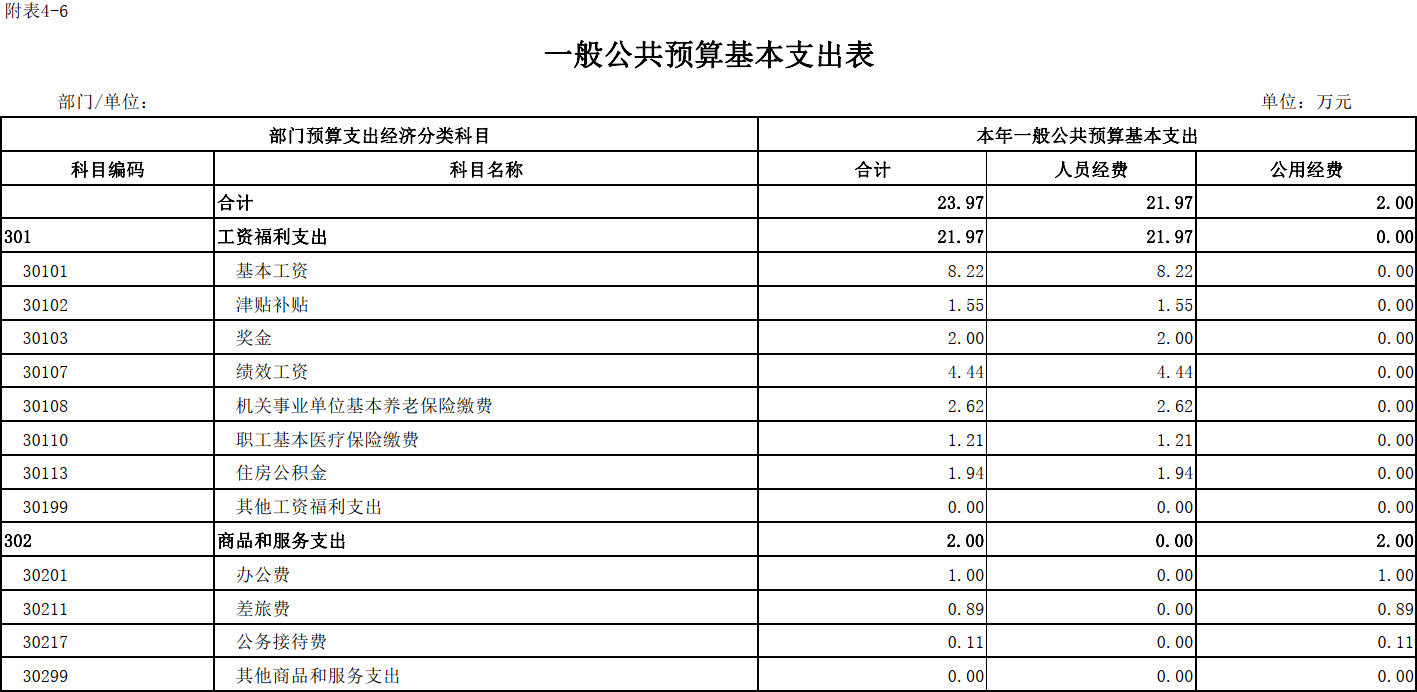 附表4-6

一般公共预算基本支出表

部门/单位：

单位：万元

| 部门预算支出经济分类科目 | | 本年一般公共预算基本支出 | | |
|---|---|---|---|---|
| 科目编码 | 科目名称 | 合计 | 人员经费 | 公用经费 |
| | 合计 | 23.97 | 21.97 | 2.00 |
| 301 | 工资福利支出 | 21.97 | 21.97 | 0.00 |
| 30101 | 基本工资 | 8.22 | 8.22 | 0.00 |
| 30102 | 津贴补贴 | 1.55 | 1.55 | 0.00 |
| 30103 | 奖金 | 2.00 | 2.00 | 0.00 |
| 30107 | 绩效工资 | 4.44 | 4.44 | 0.00 |
| 30108 | 机关事业单位基本养老保险缴费 | 2.62 | 2.62 | 0.00 |
| 30110 | 职工基本医疗保险缴费 | 1.21 | 1.21 | 0.00 |
| 30113 | 住房公积金 | 1.94 | 1.94 | 0.00 |
| 30199 | 其他工资福利支出 | 0.00 | 0.00 | 0.00 |
| 302 | 商品和服务支出 | 2.00 | 0.00 | 2.00 |
| 30201 | 办公费 | 1.00 | 0.00 | 1.00 |
| 30211 | 差旅费 | 0.89 | 0.00 | 0.89 |
| 30217 | 公务接待费 | 0.11 | 0.00 | 0.11 |
| 30299 | 其他商品和服务支出 | 0.00 | 0.00 | 0.00 |